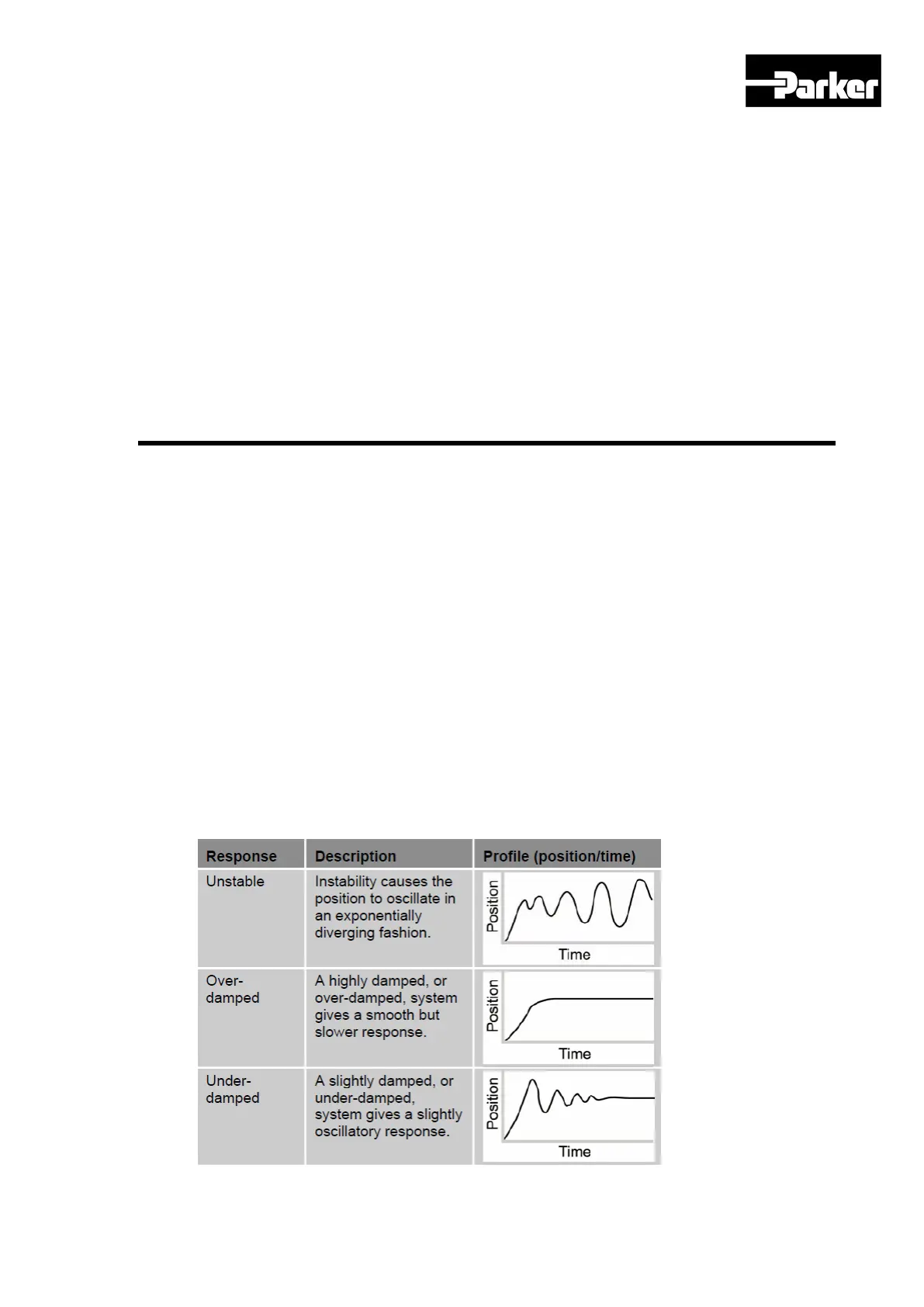 Parker

| Response | Description | Profile (position/time) |
|---|---|---|
| Unstable | Instability causes the position to oscillate in an exponentially diverging fashion. | Position Time |
| Over-damped | A highly damped, or over-damped, system gives a smooth but slower response. | Position Time |
| Under-damped | A slightly damped, or under-damped, system gives a slightly oscillatory response. | Position Time |